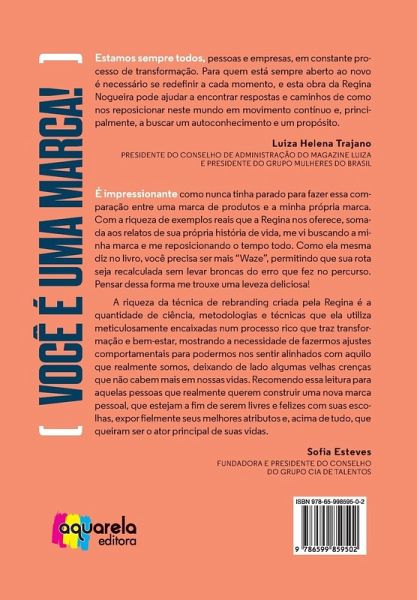 [ VOCÊ É UMA MARCA! ]

Estamos sempre todos, pessoas e empresas, em constante processo de transformação. Para quem está sempre aberto ao novo é necessário se redefinir a cada momento, e esta obra da Regina Nogueira pode ajudar a encontrar respostas e caminhos de como nos reposicionar neste mundo em movimento contínuo e, principalmente, a buscar um autoconhecimento e um propósito.

Luiza Helena Trajano
PRESIDENTE DO CONSELHO DE ADMINISTRAÇÃO DO MAGAZINE LUIZA E PRESIDENTE DO GRUPO MULHERES DO BRASIL

É impressionante como nunca tinha parado para fazer essa comparação entre uma marca de produtos e a minha própria marca. Com a riqueza de exemplos reais que a Regina nos oferece, somada aos relatos de sua própria história de vida, me vi buscando a minha marca e me reposicionando o tempo todo. Como ela mesma diz no livro, você precisa ser mais "Waze", permitindo que sua rota seja recalculada sem levar broncas do erro que fez no percurso. Pensar dessa forma me trouxe uma leveza deliciosa!

A riqueza da técnica de rebranding criada pela Regina é a quantidade de ciência, metodologias e técnicas que ela utiliza meticulosamente encaixadas num processo rico que traz transformação e bem-estar, mostrando a necessidade de fazermos ajustes comportamentais para podermos nos sentir alinhados com aquilo que realmente somos, deixando de lado algumas velhas crenças que não cabem mais em nossas vidas. Recomendo essa leitura para aquelas pessoas que realmente querem construir uma nova marca pessoal, que estejam a fim de serem livres e felizes com suas escolhas, expor fielmente seus melhores atributos e, acima de tudo, que queiram ser o ator principal de suas vidas.

Sofia Esteves
FUNDADORA E PRESIDENTE DO CONSELHO DO GRUPO CIA DE TALENTOS

aquarela editora

ISBN 978-65-998595-0-2

9 786599 859502